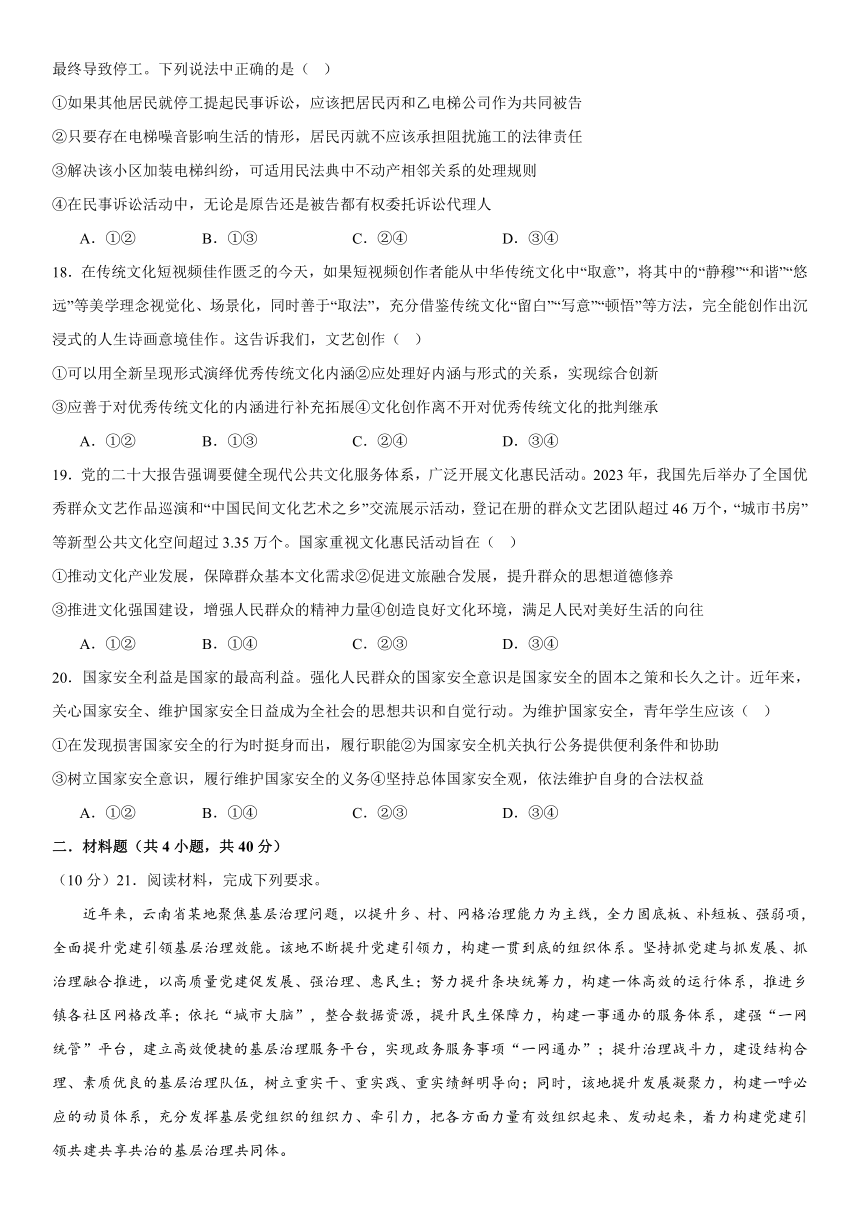 最终导致停工。下列说法中正确的是（ ）

①如果其他居民就停工提起民事诉讼，应该把居民丙和乙电梯公司作为共同被告

②只要存在电梯噪音影响生活的情形，居民丙就不应该承担阻扰施工的法律责任

③解决该小区加装电梯纠纷，可适用民法典中不动产相邻关系的处理规则

④在民事诉讼活动中，无论是原告还是被告都有权委托诉讼代理人

A．①② B．①③ C．②④ D．③④

18．在传统文化短视频佳作匮乏的今天，如果短视频创作者能从中华传统文化中“取意”，将其中的“静穆”“和谐”“悠远”等美学理念视觉化、场景化，同时善于“取法”，充分借鉴传统文化“留白”“写意”“顿悟”等方法，完全能创作出沉浸式的人生诗画意境佳作。这告诉我们，文艺创作（ ）

①可以用全新呈现形式演绎优秀传统文化内涵②应处理好内涵与形式的关系，实现综合创新

③应善于对优秀传统文化的内涵进行补充拓展④文化创作离不开对优秀传统文化的批判继承

A．①② B．①③ C．②④ D．③④

19．党的二十大报告强调要健全现代公共文化服务体系，广泛开展文化惠民活动。2023年，我国先后举办了全国优秀群众文艺作品巡演和“中国民间文化艺术之乡”交流展示活动，登记在册的群众文艺团队超过46万个，“城市书房”等新型公共文化空间超过3.35万个。国家重视文化惠民活动旨在（ ）

①推动文化产业发展，保障群众基本文化需求②促进文旅融合发展，提升群众的思想道德修养

③推进文化强国建设，增强人民群众的精神力量④创造良好文化环境，满足人民对美好生活的向往

A．①② B．①④ C．②③ D．③④

20．国家安全利益是国家的最高利益。强化人民群众的国家安全意识是国家安全的固本之策和长久之计。近年来，关心国家安全、维护国家安全日益成为全社会的思想共识和自觉行动。为维护国家安全，青年学生应该（ ）

①在发现损害国家安全的行为时挺身而出，履行职能②为国家安全机关执行公务提供便利条件和协助

③树立国家安全意识，履行维护国家安全的义务④坚持总体国家安全观，依法维护自身的合法权益

A．①② B．①④ C．②③ D．③④

二．材料题（共4小题，共40分）

（10分）21．阅读材料，完成下列要求。

近年来，云南省某地聚焦基层治理问题，以提升乡、村、网格治理能力为主线，全力固底板、补短板、强弱项，全面提升党建引领基层治理效能。该地不断提升党建引领力，构建一贯到底的组织体系。坚持抓党建与抓发展、抓治理融合推进，以高质量党建促发展、强治理、惠民生；努力提升条块统筹力，构建一体高效的运行体系，推进乡镇各社区网格改革；依托“城市大脑”，整合数据资源，提升民生保障力，构建一事通办的服务体系，建强“一网统管”平台，建立高效便捷的基层治理服务平台，实现政务服务事项“一网通办”；提升治理战斗力，建设结构合理、素质优良的基层治理队伍，树立重实干、重实践、重实绩鲜明导向；同时，该地提升发展凝聚力，构建一呼必应的动员体系，充分发挥基层党组织的组织力、牵引力，把各方面力量有效组织起来、发动起来，着力构建党建引领共建共享共治的基层治理共同体。